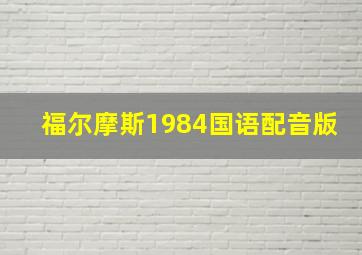 福尔摩斯1984国语配音版